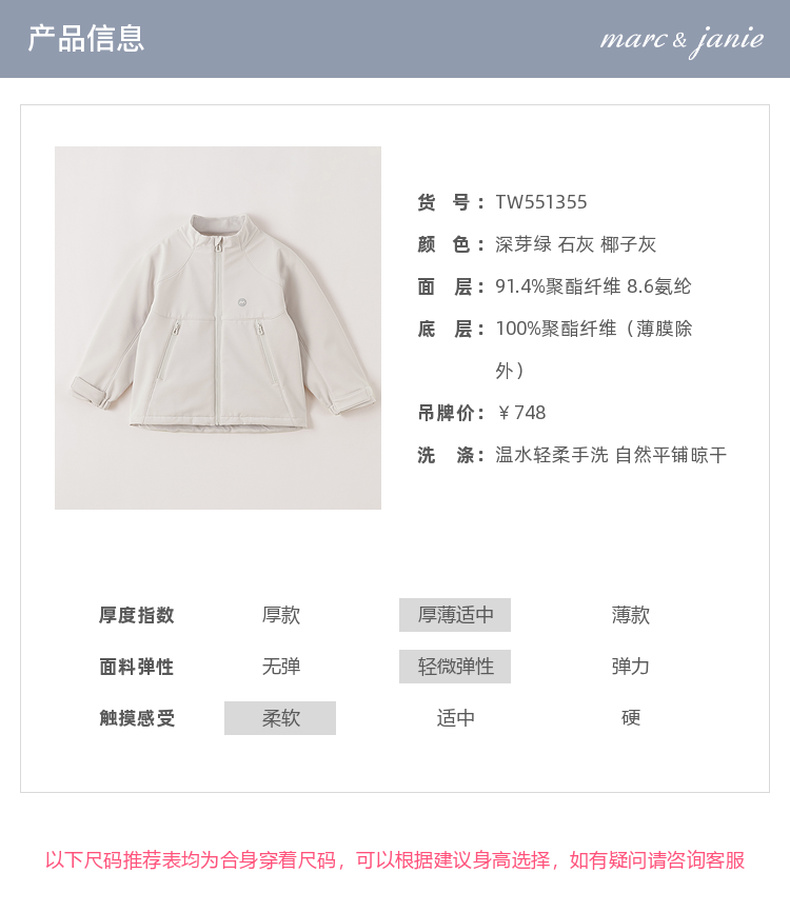 产品信息

marc & janie

货 号：TW551355

颜 色：深芽绿 石灰 椰子灰

面 层：91.4%聚酯纤维 8.6氨纶

底 层：100%聚酯纤维（薄膜除外）

吊牌价：￥748

洗 涤：温水轻柔手洗 自然平铺晾干

厚度指数 厚款 厚薄适中 薄款

面料弹性 无弹 轻微弹性 弹力

触摸感受 柔软 适中 硬

以下尺码推荐表均为合身穿着尺码，可以根据建议身高选择，如有疑问请咨询客服